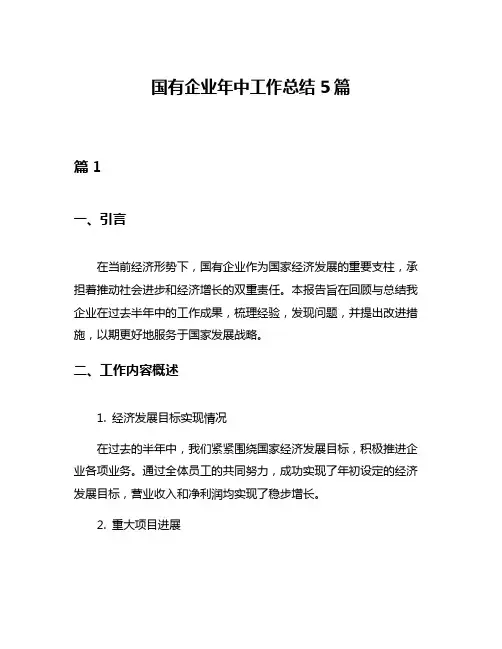 国有企业年中工作总结 5 篇

篇 1

一、引言

在当前经济形势下，国有企业作为国家经济发展的重要支柱，承担着推动社会进步和经济增长的双重责任。本报告旨在回顾与总结我企业在过去半年中的工作成果，梳理经验，发现问题，并提出改进措施，以期更好地服务于国家发展战略。

二、工作内容概述

1. 经济发展目标实现情况

在过去的半年中，我们紧紧围绕国家经济发展目标，积极推进企业各项业务。通过全体员工的共同努力，成功实现了年初设定的经济发展目标，营业收入和净利润均实现了稳步增长。

2. 重大项目进展